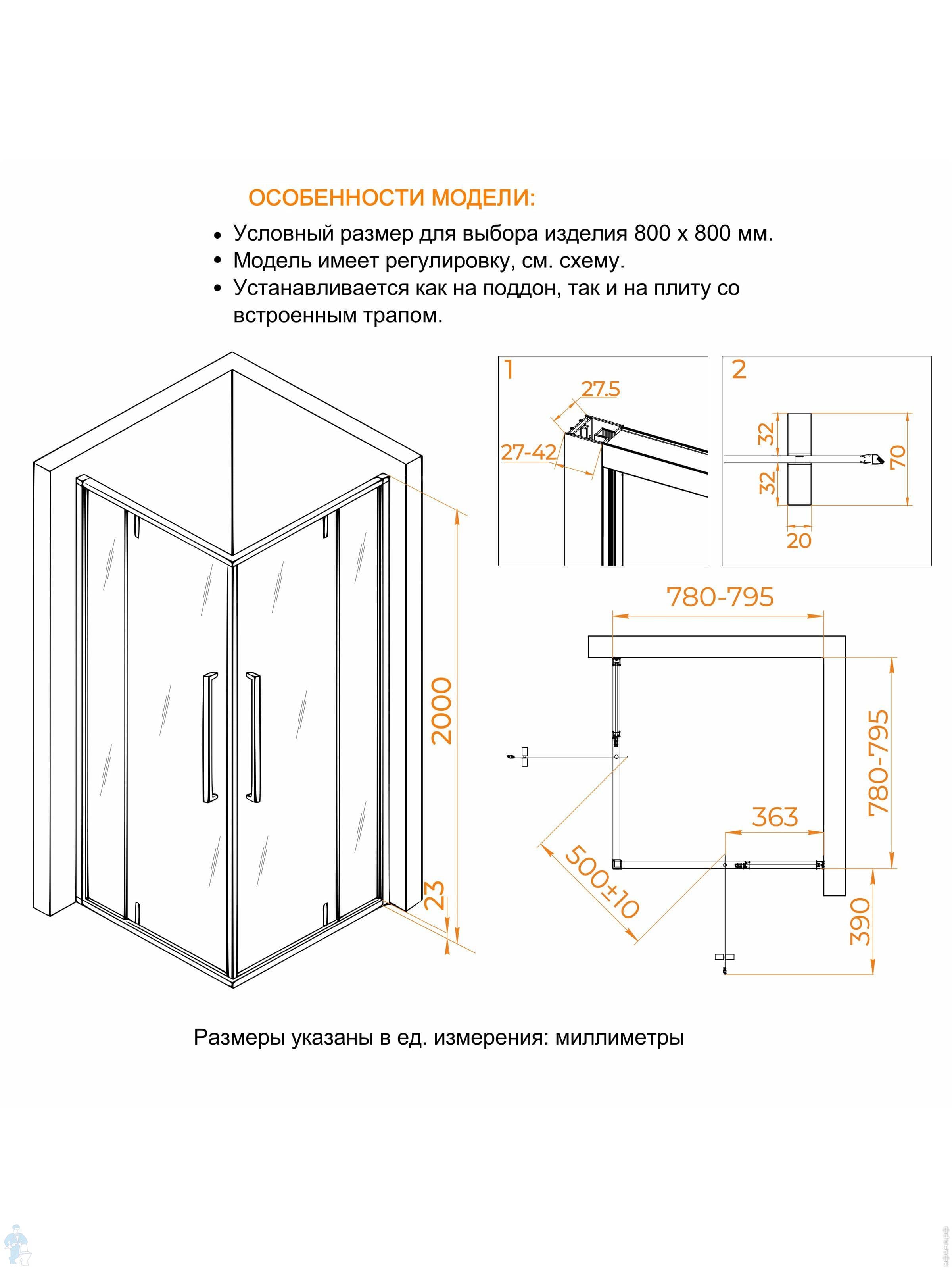 ОСОБЕННОСТИ МОДЕЛИ:

• Условный размер для выбора изделия 800 х 800 мм.
• Модель имеет регулировку, см. схему.
• Устанавливается как на поддон, так и на плиту со встроенным трапом.

2000

23

1

27.5

27-42

2

32

32

70

20

780-795

780-795

363

500±10

390

Размеры указаны в ед. измерения: миллиметры